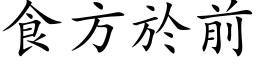 食方於前